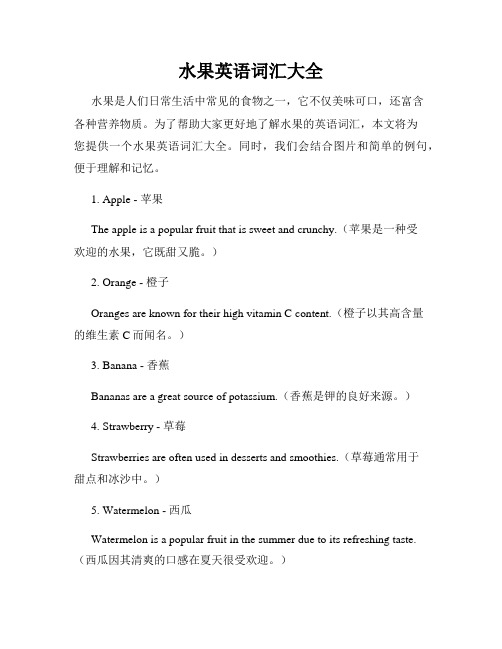 水果英语词汇大全

水果是人们日常生活中常见的食物之一，它不仅美味可口，还富含各种营养物质。为了帮助大家更好地了解水果的英语词汇，本文将为您提供一个水果英语词汇大全。同时，我们会结合图片和简单的例句，便于理解和记忆。

1. Apple - 苹果

The apple is a popular fruit that is sweet and crunchy.（苹果是一种受欢迎的水果，它既甜又脆。）

2. Orange - 橙子

Oranges are known for their high vitamin C content.（橙子以其高含量的维生素 C 而闻名。）

3. Banana - 香蕉

Bananas are a great source of potassium.（香蕉是钾的良好来源。）

4. Strawberry - 草莓

Strawberries are often used in desserts and smoothies.（草莓通常用于甜点和冰沙中。）

5. Watermelon - 西瓜

Watermelon is a popular fruit in the summer due to its refreshing taste.（西瓜因其清爽的口感在夏天很受欢迎。）